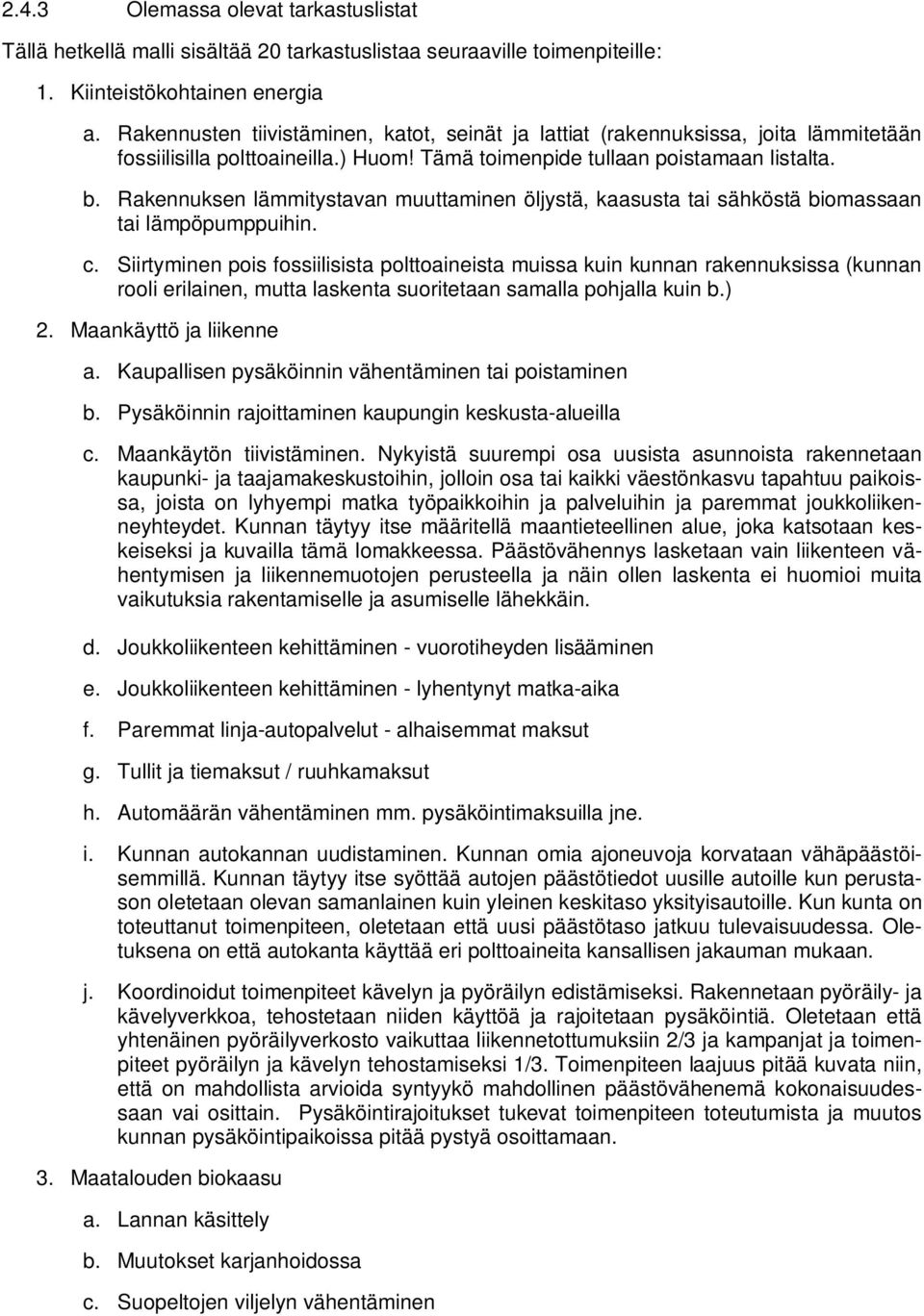 2.4.3 Olemassa olevat tarkastuslistat

Tällä hetkellä malli sisältää 20 tarkastuslistaa seuraaville toimenpiteille:

1. Kiinteistökohtainen energia

a. Rakennusten tiivistäminen, katot, seinät ja lattiat (rakennuksissa, joita lämmitetään fossiilisilla polttoaineilla.) Huom! Tämä toimenpide tullaan poistamaan listalta.

b. Rakennuksen lämmitystavan muuttaminen öljystä, kaasusta tai sähköstä biomassaan tai lämpöpumppuihin.

c. Siirtyminen pois fossiilisista polttoaineista muissa kuin kunnan rakennuksissa (kunnan rooli erilainen, mutta laskenta suoritetaan samalla pohjalla kuin b.)

2. Maankäyttö ja liikenne

a. Kaupallisen pysäköinnin vähentäminen tai poistaminen

b. Pysäköinnin rajoittaminen kaupungin keskusta-alueilla

c. Maankäytön tiivistäminen. Nykyistä suurempi osa uusista asunnoista rakennetaan kaupunki- ja taajamakeskustoihin, jolloin osa tai kaikki väestönkasvu tapahtuu paikoissa, joista on lyhyempi matka työpaikkoihin ja palveluihin ja paremmat joukkoliikenneyhteydet. Kunnan täytyy itse määritellä maantieteellinen alue, joka katsotaan keskeiseksi ja kuvailla tämä lomakkeessa. Päästövähennys lasketaan vain liikenteen vähentymisen ja liikennemuotojen perusteella ja näin ollen laskenta ei huomioi muita vaikutuksia rakentamiselle ja asumiselle lähekkäin.

d. Joukkoliikenteen kehittäminen - vuorotiheyden lisääminen

e. Joukkoliikenteen kehittäminen - lyhentynyt matka-aika

f. Paremmat linja-autopalvelut - alhaisemmat maksut

g. Tullit ja tiemaksut / ruuhkamaksut

h. Automäärän vähentäminen mm. pysäköintimaksuilla jne.

i. Kunnan autokannan uudistaminen. Kunnan omia ajoneuvoja korvataan vähäpäästöisemmillä. Kunnan täytyy itse syöttää autojen päästötiedot uusille autoille kun perustason oletetaan olevan samanlainen kuin yleinen keskitaso yksityisautoille. Kun kunta on toteuttanut toimenpiteen, oletetaan että uusi päästötaso jatkuu tulevaisuudessa. Oletuksena on että autokanta käyttää eri polttoaineita kansallisen jakauman mukaan.

j. Koordinoidut toimenpiteet kävelyn ja pyöräilyn edistämiseksi. Rakennetaan pyöräily- ja kävelyverkkoa, tehostetaan niiden käyttöä ja rajoitetaan pysäköintiä. Oletetaan että yhtenäinen pyöräilyverkosto vaikuttaa liikennetottumuksiin 2/3 ja kampanjat ja toimenpiteet pyöräilyn ja kävelyn tehostamiseksi 1/3. Toimenpiteen laajuus pitää kuvata niin, että on mahdollista arvioida syntyykö mahdollinen päästövähenemä kokonaisuudessaan vai osittain. Pysäköintirajoitukset tukevat toimenpiteen toteutumista ja muutos kunnan pysäköintipaikoissa pitää pystyä osoittamaan.

3. Maatalouden biokaasu

a. Lannan käsittely

b. Muutokset karjanhoidossa

c. Suopeltojen viljelyn vähentäminen